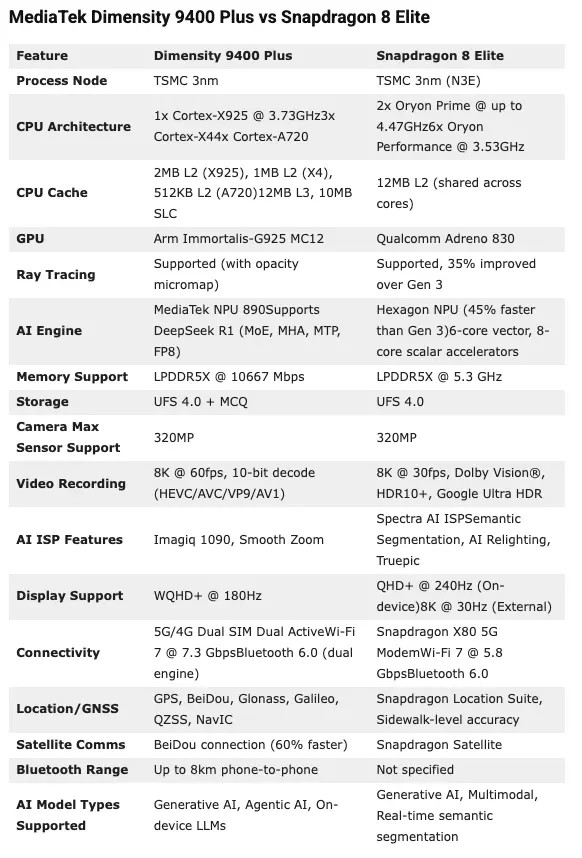 MediaTek Dimensity 9400 Plus vs Snapdragon 8 Elite

| Feature | Dimensity 9400 Plus | Snapdragon 8 Elite |
|---|---|---|
| Process Node | TSMC 3nm | TSMC 3nm (N3E) |
| CPU Architecture | 1x Cortex-X925 @ 3.73GHz3x Cortex-X44x Cortex-A720 | 2x Oryon Prime @ up to 4.47GHz6x Oryon Performance @ 3.53GHz |
| CPU Cache | 2MB L2 (X925), 1MB L2 (X4), 512KB L2 (A720)12MB L3, 10MB SLC | 12MB L2 (shared across cores) |
| GPU | Arm Immortalis-G925 MC12 | Qualcomm Adreno 830 |
| Ray Tracing | Supported (with opacity micromap) | Supported, 35% improved over Gen 3 |
| AI Engine | MediaTek NPU 890Supports DeepSeek R1 (MoE, MHA, MTP, FP8) | Hexagon NPU (45% faster than Gen 3)6-core vector, 8-core scalar accelerators |
| Memory Support | LPDDR5X @ 10667 Mbps | LPDDR5X @ 5.3 GHz |
| Storage | UFS 4.0 + MCQ | UFS 4.0 |
| Camera Max Sensor Support | 320MP | 320MP |
| Video Recording | 8K @ 60fps, 10-bit decode (HEVC/AVC/VP9/AV1) | 8K @ 30fps, Dolby Vision®, HDR10+, Google Ultra HDR |
| AI ISP Features | Imagiq 1090, Smooth Zoom | Spectra AI ISPSemantic Segmentation, AI Relighting, Truepic |
| Display Support | WQHD+ @ 180Hz | QHD+ @ 240Hz (On-device)8K @ 30Hz (External) |
| Connectivity | 5G/4G Dual SIM Dual ActiveWi-Fi 7 @ 7.3 GbpsBluetooth 6.0 (dual engine) | Snapdragon X80 5G ModemWi-Fi 7 @ 5.8 GbpsBluetooth 6.0 |
| Location/GNSS | GPS, BeiDou, Glonass, Galileo, QZSS, NavIC | Snapdragon Location Suite, Sidewalk-level accuracy |
| Satellite Comms | BeiDou connection (60% faster) | Snapdragon Satellite |
| Bluetooth Range | Up to 8km phone-to-phone | Not specified |
| AI Model Types Supported | Generative AI, Agentic AI, On-device LLMs | Generative AI, Multimodal, Real-time semantic segmentation |